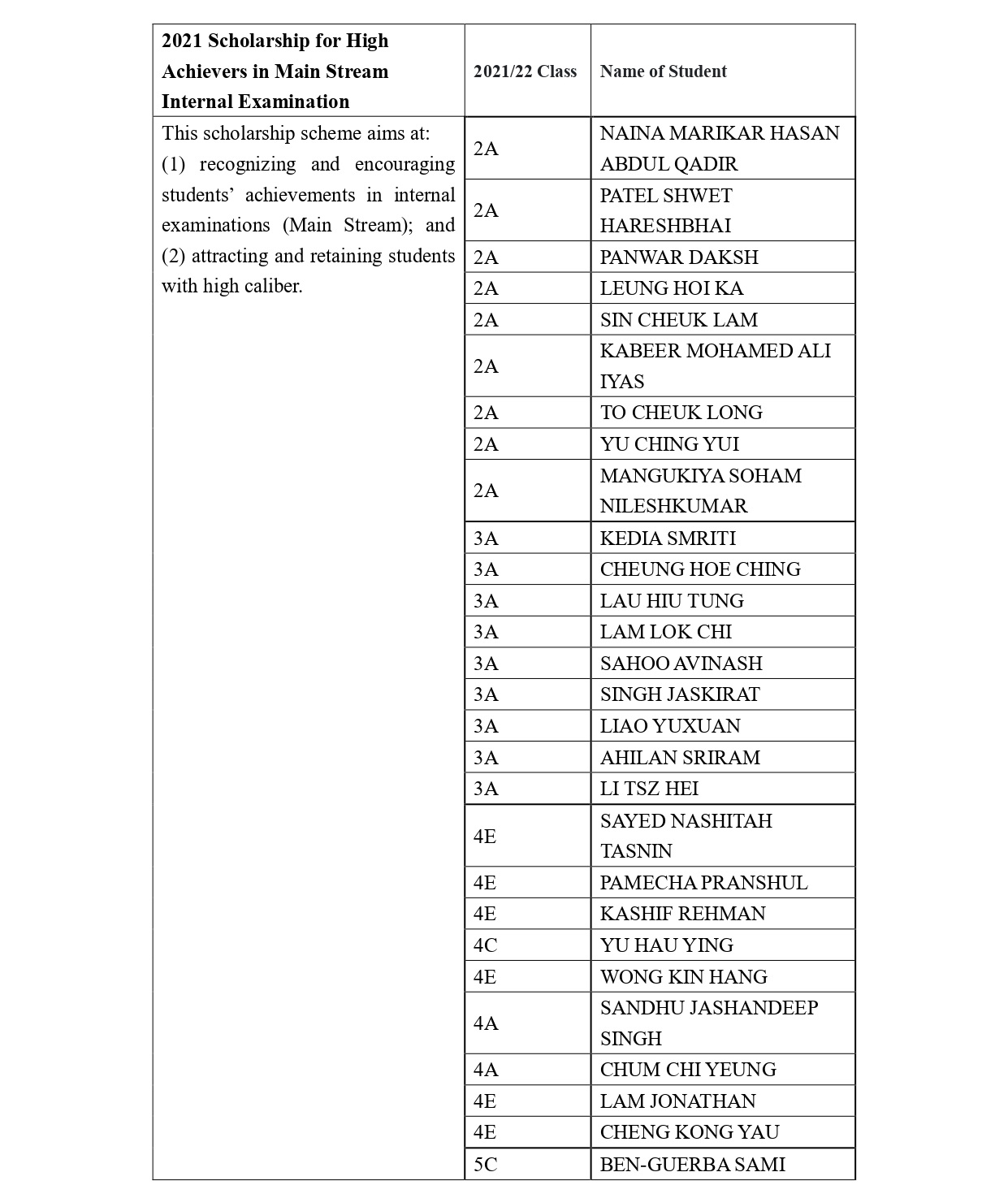 | 2021 Scholarship for High Achievers in Main Stream Internal Examination | 2021/22 Class | Name of Student |
|---|---|---|
| This scholarship scheme aims at: (1) recognizing and encouraging students’ achievements in internal examinations (Main Stream); and (2) attracting and retaining students with high caliber. | 2A | NAINA MARIKAR HASAN ABDUL QADIR |
| | 2A | PATEL SHWET HARESHBHAI |
| | 2A | PANWAR DAKSH |
| | 2A | LEUNG HOI KA |
| | 2A | SIN CHEUK LAM |
| | 2A | KABEER MOHAMED ALI IYAS |
| | 2A | TO CHEUK LONG |
| | 2A | YU CHING YUI |
| | 2A | MANGUKIYA SOHAM NILESHKUMAR |
| | 3A | KEDIA SMRITI |
| | 3A | CHEUNG HOE CHING |
| | 3A | LAU HIU TUNG |
| | 3A | LAM LOK CHI |
| | 3A | SAHOO AVINASH |
| | 3A | SINGH JASKIRAT |
| | 3A | LIAO YUXUAN |
| | 3A | AHILAN SRIRAM |
| | 3A | LI TSZ HEI |
| | 4E | SAYED NASHITAH TASNIN |
| | 4E | PAMECHA PRANSHUL |
| | 4E | KASHIF REHMAN |
| | 4C | YU HAU YING |
| | 4E | WONG KIN HANG |
| | 4A | SANDHU JASHANDEEP SINGH |
| | 4A | CHUM CHI YEUNG |
| | 4E | LAM JONATHAN |
| | 4E | CHENG KONG YAU |
| | 5C | BEN-GUERBA SAMI |